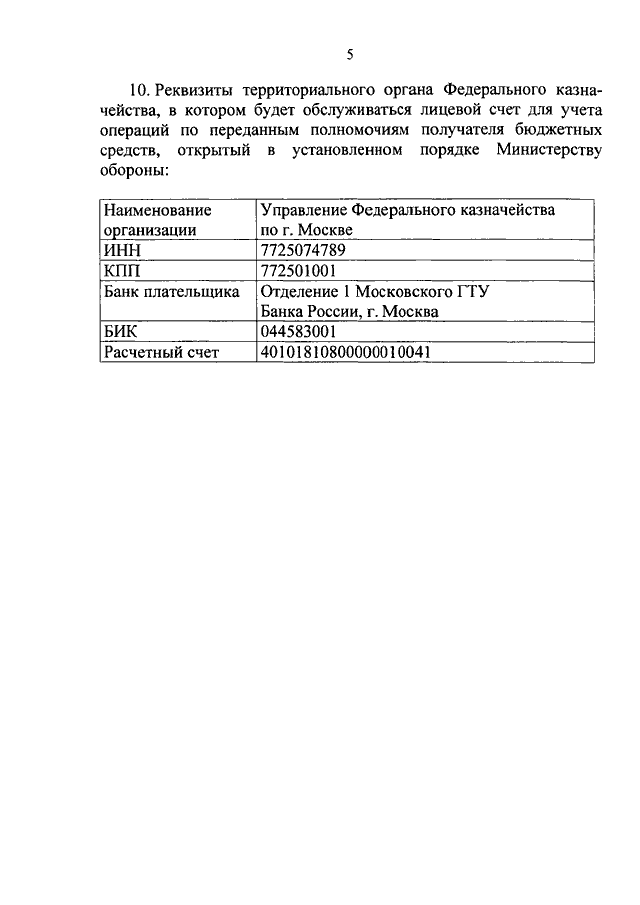 5

10. Реквизиты территориального органа Федерального казначейства, в котором будет обслуживаться лицевой счет для учета операций по переданным полномочиям получателя бюджетных средств, открытый в установленном порядке Министерству обороны:

| Наименование организации | Управление Федерального казначейства по г. Москве |
|---|---|
| ИНН | 7725074789 |
| КПП | 772501001 |
| Банк плательщика | Отделение 1 Московского ГТУ Банка России, г. Москва |
| БИК | 044583001 |
| Расчетный счет | 40101810800000010041 |